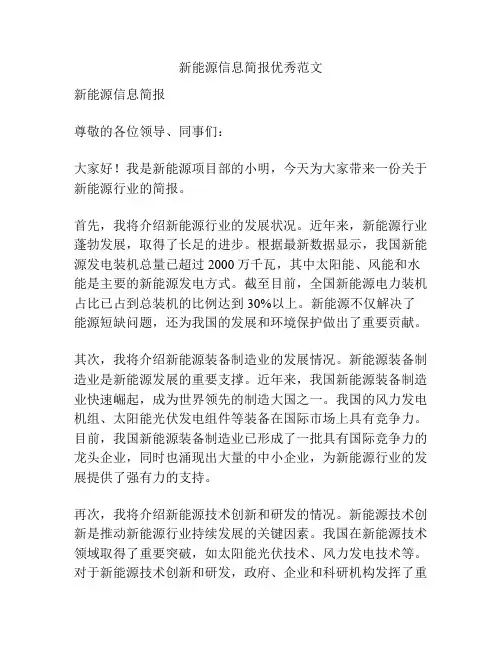 新能源信息简报优秀范文

新能源信息简报

尊敬的各位领导、同事们：

大家好！我是新能源项目部的小明，今天为大家带来一份关于新能源行业的简报。

首先，我将介绍新能源行业的发展状况。近年来，新能源行业蓬勃发展，取得了长足的进步。根据最新数据显示，我国新能源发电装机总量已超过 2000 万千瓦，其中太阳能、风能和水能是主要的新能源发电方式。截至目前，全国新能源电力装机占比已占到总装机的比例达到 30%以上。新能源不仅解决了能源短缺问题，还为我国的发展和环境保护做出了重要贡献。

其次，我将介绍新能源装备制造业的发展情况。新能源装备制造业是新能源发展的重要支撑。近年来，我国新能源装备制造业快速崛起，成为世界领先的制造大国之一。我国的风力发电机组、太阳能光伏发电组件等装备在国际市场上具有竞争力。目前，我国新能源装备制造业已形成了一批具有国际竞争力的龙头企业，同时也涌现出大量的中小企业，为新能源行业的发展提供了强有力的支持。

再次，我将介绍新能源技术创新和研发的情况。新能源技术创新是推动新能源行业持续发展的关键因素。我国在新能源技术领域取得了重要突破，如太阳能光伏技术、风力发电技术等。对于新能源技术创新和研发，政府、企业和科研机构发挥了重